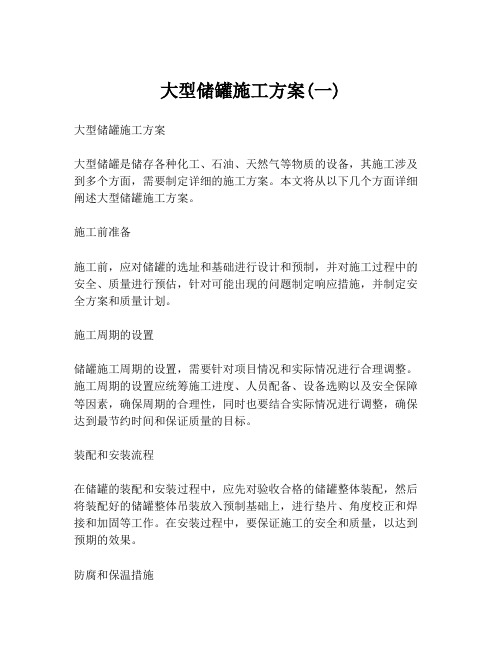 大型储罐施工方案(一)

大型储罐施工方案

大型储罐是储存各种化工、石油、天然气等物质的设备，其施工涉及到多个方面，需要制定详细的施工方案。本文将从以下几个方面详细阐述大型储罐施工方案。

施工前准备

施工前，应对储罐的选址和基础进行设计和预制，并对施工过程中的安全、质量进行预估，针对可能出现的问题制定响应措施，并制定安全方案和质量计划。

施工周期的设置

储罐施工周期的设置，需要针对项目情况和实际情况进行合理调整。施工周期的设置应统筹施工进度、人员配备、设备选购以及安全保障等因素，确保周期的合理性，同时也要结合实际情况进行调整，确保达到最节约时间和保证质量的目标。

装配和安装流程

在储罐的装配和安装过程中，应先对验收合格的储罐整体装配，然后将装配好的储罐整体吊装放入预制基础上，进行垫片、角度校正和焊接和加固等工作。在安装过程中，要保证施工的安全和质量，以达到预期的效果。

防腐和保温措施